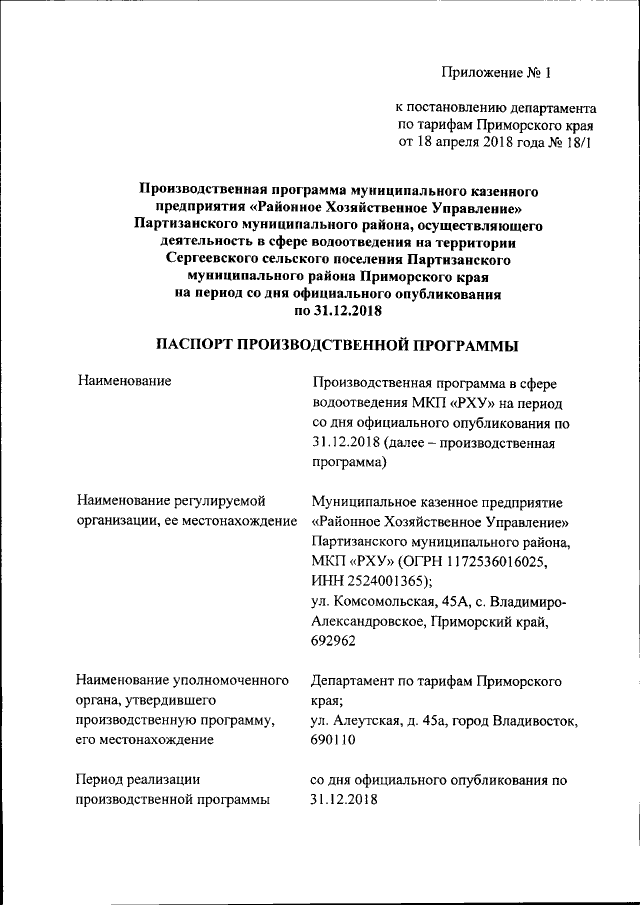 Приложение № 1

к постановлению департамента по тарифам Приморского края от 18 апреля 2018 года № 18/1

Производственная программа муниципального казенного предприятия «Районное Хозяйственное Управление» Партизанского муниципального района, осуществляющего деятельность в сфере водоотведения на территории Сергеевского сельского поселения Партизанского муниципального района Приморского края на период со дня официального опубликования по 31.12.2018

ПАСПОРТ ПРОИЗВОДСТВЕННОЙ ПРОГРАММЫ

| | |
|---|---|
| Наименование | Производственная программа в сфере водоотведения МКП «РХУ» на период со дня официального опубликования по 31.12.2018 (далее – производственная программа) |
| Наименование регулируемой организации, ее местонахождение | Муниципальное казенное предприятие «Районное Хозяйственное Управление» Партизанского муниципального района, МКП «РХУ» (ОГРН 1172536016025, ИНН 2524001365); ул. Комсомольская, 45А, с. Владимиро-Александровское, Приморский край, 692962 |
| Наименование уполномоченного органа, утвердившего производственную программу, его местонахождение | Департамент по тарифам Приморского края; ул. Алеутская, д. 45а, город Владивосток, 690110 |
| Период реализации производственной программы | со дня официального опубликования по 31.12.2018 |